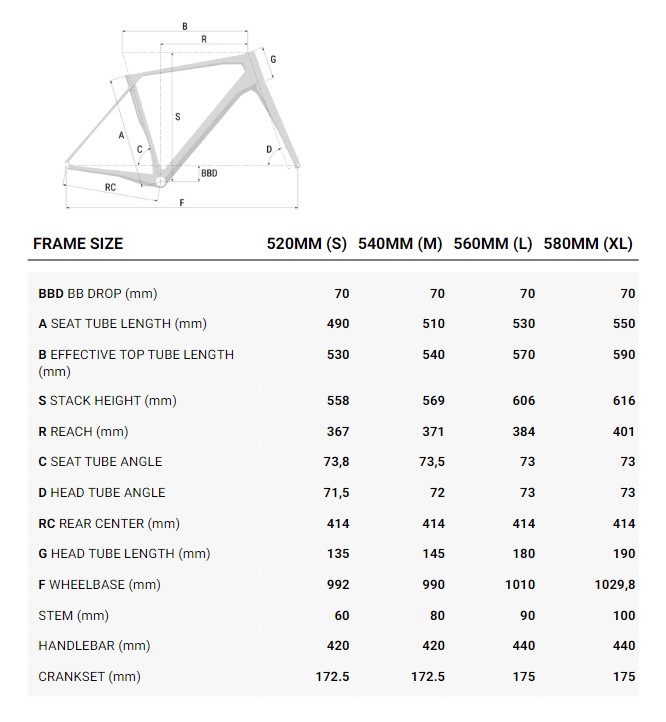 B
R
G
S
A
C
D
BBD
RC
F

| FRAME SIZE | 520MM (S) | 540MM (M) | 560MM (L) | 580MM (XL) |
|---|---|---|---|---|
| BBD BB DROP (mm) | 70 | 70 | 70 | 70 |
| A SEAT TUBE LENGTH (mm) | 490 | 510 | 530 | 550 |
| B EFFECTIVE TOP TUBE LENGTH (mm) | 530 | 540 | 570 | 590 |
| S STACK HEIGHT (mm) | 558 | 569 | 606 | 616 |
| R REACH (mm) | 367 | 371 | 384 | 401 |
| C SEAT TUBE ANGLE | 73,8 | 73,5 | 73 | 73 |
| D HEAD TUBE ANGLE | 71,5 | 72 | 73 | 73 |
| RC REAR CENTER (mm) | 414 | 414 | 414 | 414 |
| G HEAD TUBE LENGTH (mm) | 135 | 145 | 180 | 190 |
| F WHEELBASE (mm) | 992 | 990 | 1010 | 1029,8 |
| STEM (mm) | 60 | 80 | 90 | 100 |
| HANDLEBAR (mm) | 420 | 420 | 440 | 440 |
| CRANKSET (mm) | 172.5 | 172.5 | 175 | 175 |